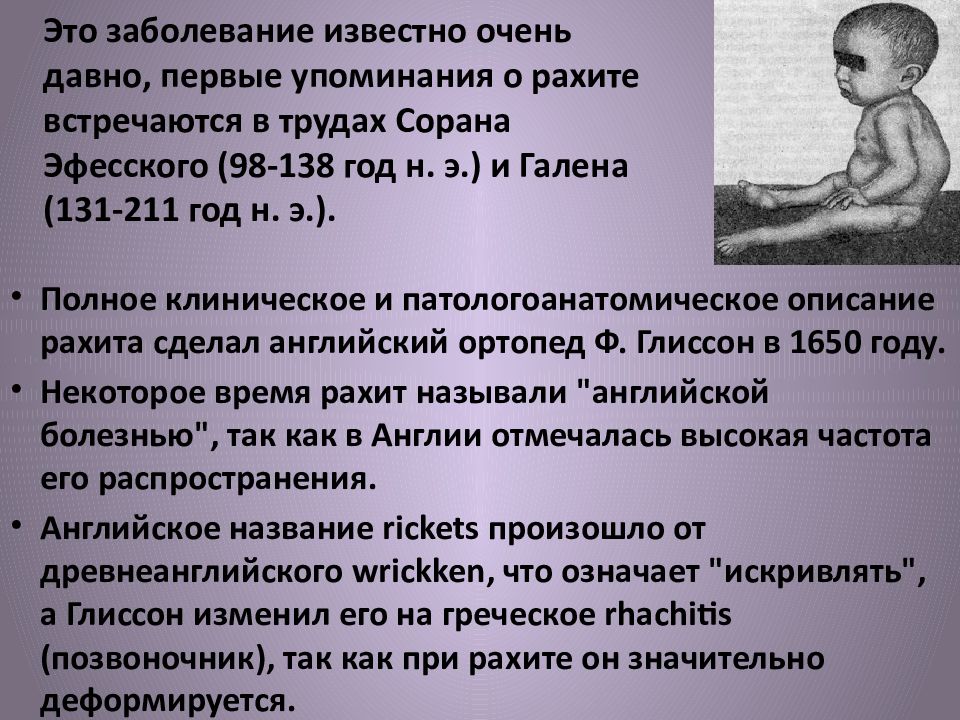 Это заболевание известно очень давно, первые упоминания о рахите встречаются в трудах Сорана Эфесского (98-138 год н. э.) и Галена (131-211 год н. э.).

• Полное клиническое и патологоанатомическое описание рахита сделал английский ортопед Ф. Глиссон в 1650 году.
• Некоторое время рахит называли "английской болезнью", так как в Англии отмечалась высокая частота его распространения.
• Английское название rickets произошло от древнеанглийского wrickken, что означает "искривлять", а Глиссон изменил его на греческое rhachitis (позвоночник), так как при рахите он значительно деформируется.